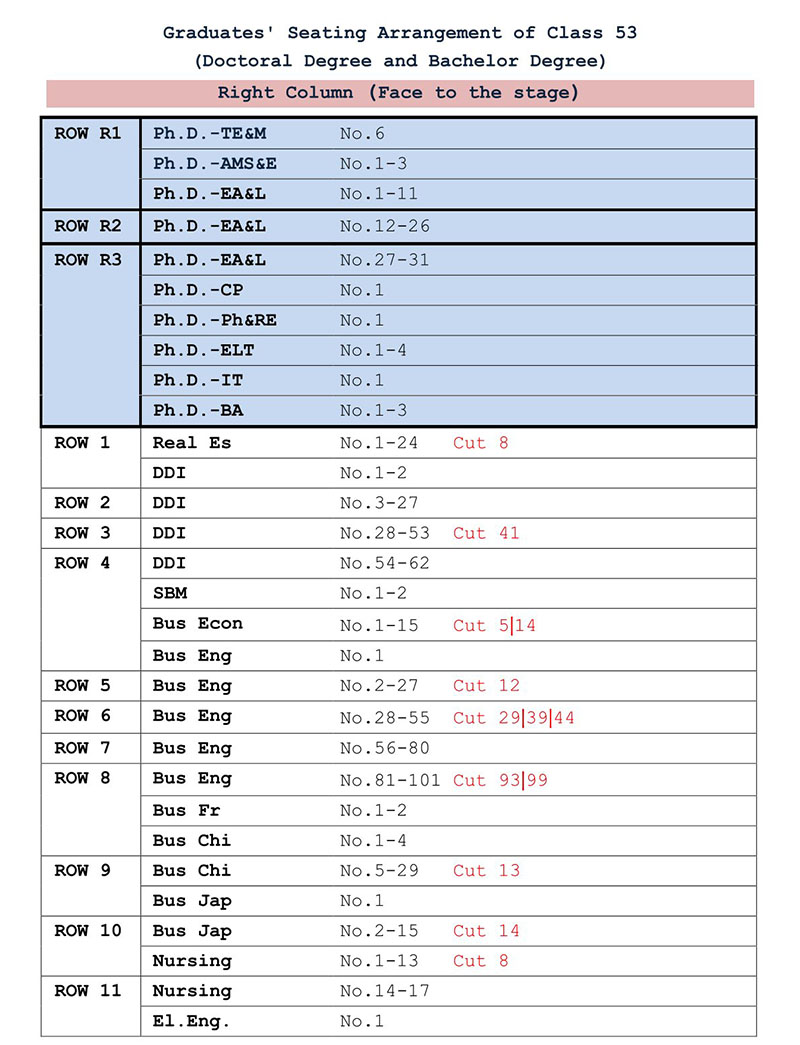 Graduates' Seating Arrangement of Class 53
(Doctoral Degree and Bachelor Degree)

Right Column (Face to the stage)

| | | |
|---|---|---|
| ROW R1 | Ph.D.-TE&M | No.6 |
| | Ph.D.-AMS&E | No.1-3 |
| | Ph.D.-EA&L | No.1-11 |
| ROW R2 | Ph.D.-EA&L | No.12-26 |
| ROW R3 | Ph.D.-EA&L | No.27-31 |
| | Ph.D.-CP | No.1 |
| | Ph.D.-Ph&RE | No.1 |
| | Ph.D.-ELT | No.1-4 |
| | Ph.D.-IT | No.1 |
| | Ph.D.-BA | No.1-3 |
| ROW 1 | Real Es | No.1-24 Cut 8 |
| | DDI | No.1-2 |
| ROW 2 | DDI | No.3-27 |
| ROW 3 | DDI | No.28-53 Cut 41 |
| ROW 4 | DDI | No.54-62 |
| | SBM | No.1-2 |
| | Bus Econ | No.1-15 Cut 5\|14 |
| | Bus Eng | No.1 |
| ROW 5 | Bus Eng | No.2-27 Cut 12 |
| ROW 6 | Bus Eng | No.28-55 Cut 29\|39\|44 |
| ROW 7 | Bus Eng | No.56-80 |
| ROW 8 | Bus Eng | No.81-101 Cut 93\|99 |
| | Bus Fr | No.1-2 |
| | Bus Chi | No.1-4 |
| ROW 9 | Bus Chi | No.5-29 Cut 13 |
| | Bus Jap | No.1 |
| ROW 10 | Bus Jap | No.2-15 Cut 14 |
| | Nursing | No.1-13 Cut 8 |
| ROW 11 | Nursing | No.14-17 |
| | El.Eng. | No.1 |